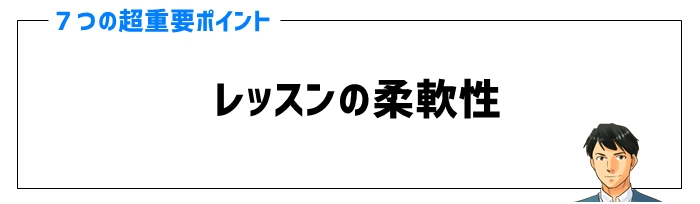 ７つの超重要ポイント

レッスンの柔軟性